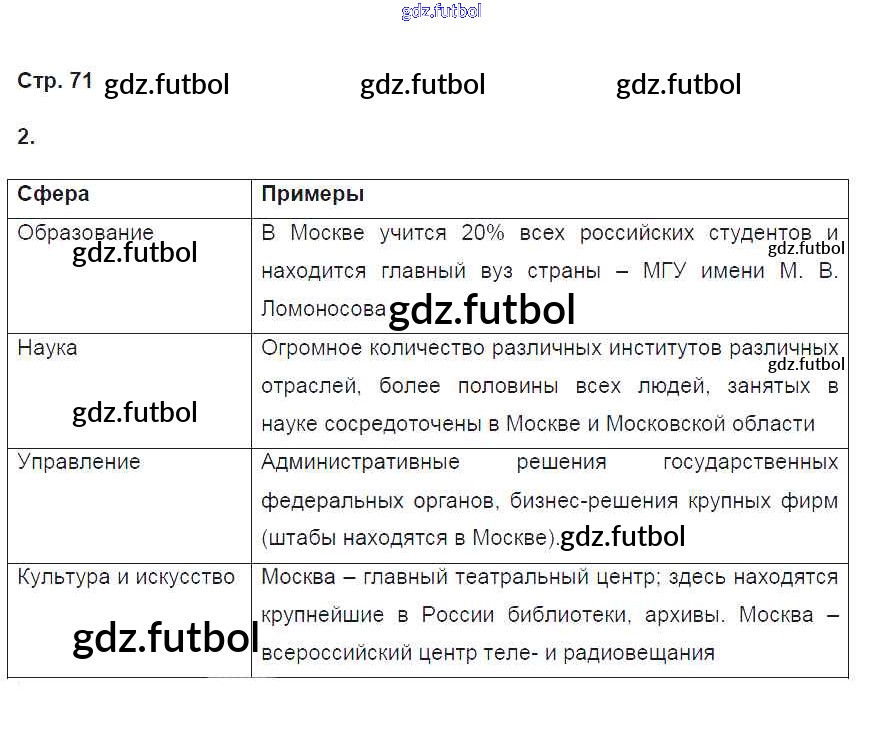 Стр. 71

2.

| Сфера | Примеры |
|---|---|
| Образование | В Москве учится 20% всех российских студентов и находится главный вуз страны – МГУ имени М. В. Ломоносова |
| Наука | Огромное количество различных институтов различных отраслей, более половины всех людей, занятых в науке сосредоточены в Москве и Московской области |
| Управление | Административные решения государственных федеральных органов, бизнес-решения крупных фирм (штабы находятся в Москве). |
| Культура и искусство | Москва – главный театральный центр; здесь находятся крупнейшие в России библиотеки, архивы. Москва – всероссийский центр теле- и радиовещания |

gdz.futbol